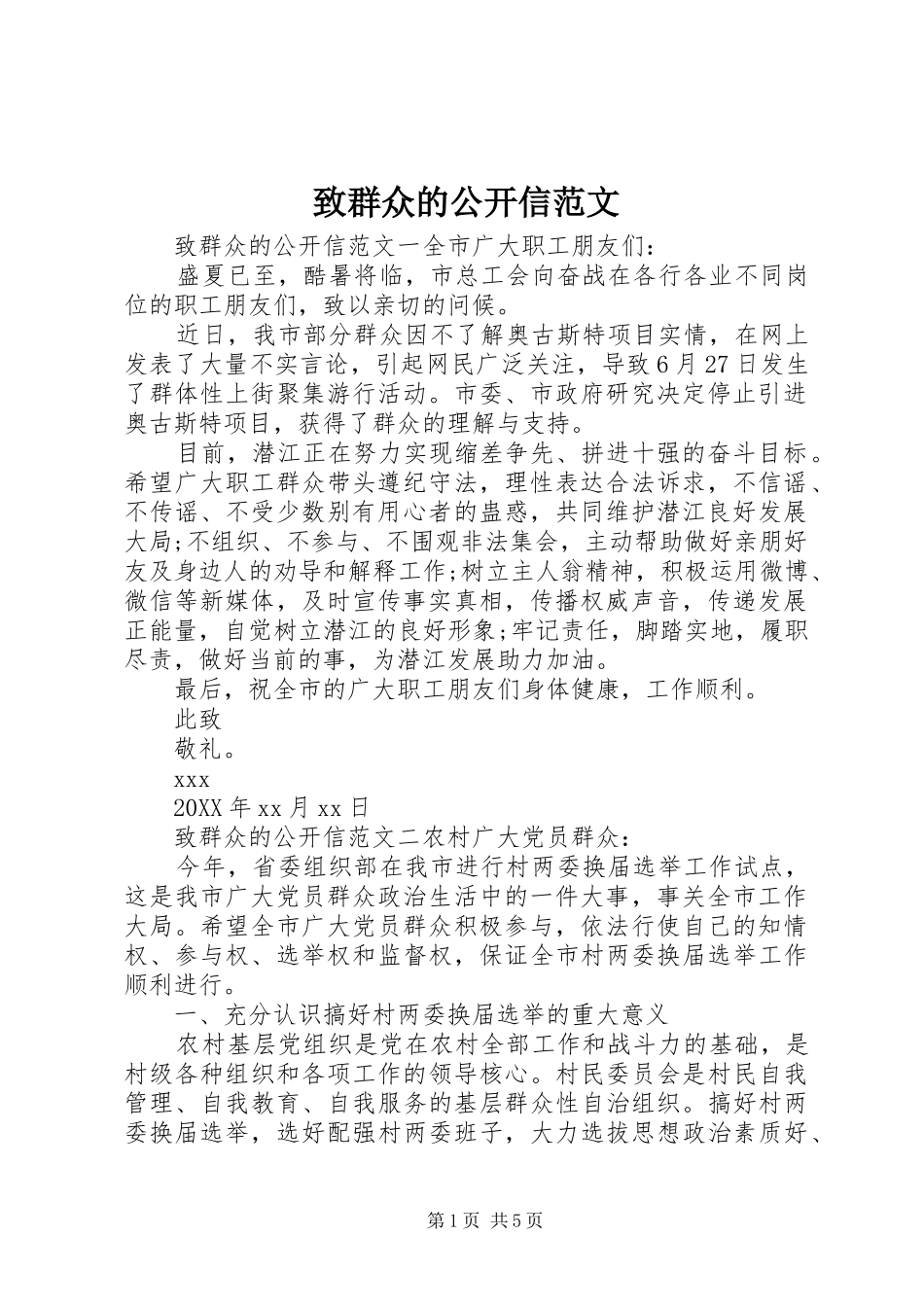 致群众的公开信范文

致群众的公开信范文一全市广大职工朋友们：

盛夏已至，酷暑将临，市总工会向奋战在各行各业不同岗位的职工朋友们，致以亲切的问候。

近日，我市部分群众因不了解奥古斯特项目实情，在网上发表了大量不实言论，引起网民广泛关注，导致6月27日发生了群体性上街聚集游行活动。市委、市政府研究决定停止引进奥古斯特项目，获得了群众的理解与支持。

目前，潜江正在努力实现缩差争先、拼进十强的奋斗目标。希望广大职工群众带头遵纪守法，理性表达合法诉求，不信谣、不传谣、不受少数别有用心者的蛊惑，共同维护潜江良好发展大局;不组织、不参与、不围观非法集会，主动帮助做好亲朋好友及身边人的劝导和解释工作;树立主人翁精神，积极运用微博、微信等新媒体，及时宣传事实真相，传播权威声音，传递发展正能量，自觉树立潜江的良好形象;牢记责任，脚踏实地，履职尽责，做好当前的事，为潜江发展助力加油。

最后，祝全市的广大职工朋友们身体健康，工作顺利。

此致

敬礼。

xxx

20XX年xx月xx日

致群众的公开信范文二农村广大党员群众：

今年，省委组织部在我市进行村两委换届选举工作试点，这是我市广大党员群众政治生活中的一件大事，事关全市工作大局。希望全市广大党员群众积极参与，依法行使自己的知情权、参与权、选举权和监督权，保证全市村两委换届选举工作顺利进行。

一、充分认识搞好村两委换届选举的重大意义

农村基层党组织是党在农村全部工作和战斗力的基础，是村级各种组织和各项工作的领导核心。村民委员会是村民自我管理、自我教育、自我服务的基层群众性自治组织。搞好村两委换届选举，选好配强村两委班子，大力选拔思想政治素质好、

第1页 共5页